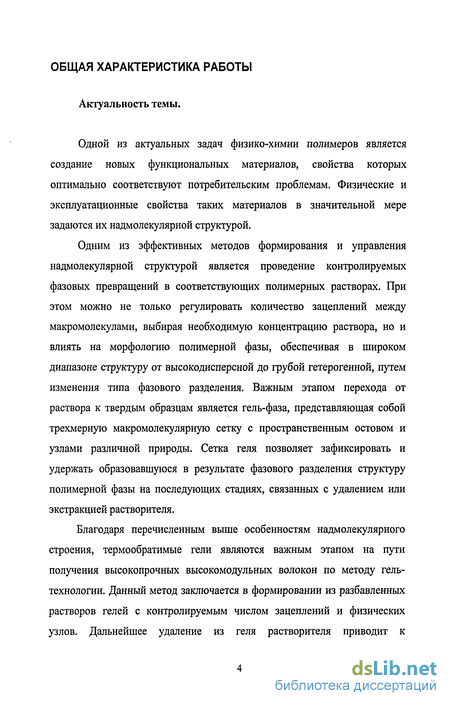 ОБЩАЯ ХАРАКТЕРИСТИКА РАБОТЫ

Актуальность темы.

Одной из актуальных задач физико-химии полимеров является создание новых функциональных материалов, свойства которых оптимально соответствуют потребительским проблемам. Физические и эксплуатационные свойства таких материалов в значительной мере задаются их надмолекулярной структурой.

Одним из эффективных методов формирования и управления надмолекулярной структурой является проведение контролируемых фазовых превращений в соответствующих полимерных растворах. При этом можно не только регулировать количество зацеплений между макромолекулами, выбирая необходимую концентрацию раствора, но и влиять на морфологию полимерной фазы, обеспечивая в широком диапазоне структуру от высокодисперсной до грубой гетерогенной, путем изменения типа фазового разделения. Важным этапом перехода от раствора к твердым образцам является гель-фаза, представляющая собой трехмерную макромолекулярную сетку с пространственным остовом и узлами различной природы. Сетка геля позволяет зафиксировать и удержать образовавшуюся в результате фазового разделения структуру полимерной фазы на последующих стадиях, связанных с удалением или экстракцией растворителя.

Благодаря перечисленным выше особенностям надмолекулярного строения, термообратимые гели являются важным этапом на пути получения высокопрочных высокомодульных волокон по методу гель-технологии. Данный метод заключается в формировании из разбавленных растворов гелей с контролируемым числом зацеплений и физических узлов. Дальнейшее удаление из геля растворителя приводит к

4

dsLib.net
библиотека диссертаций